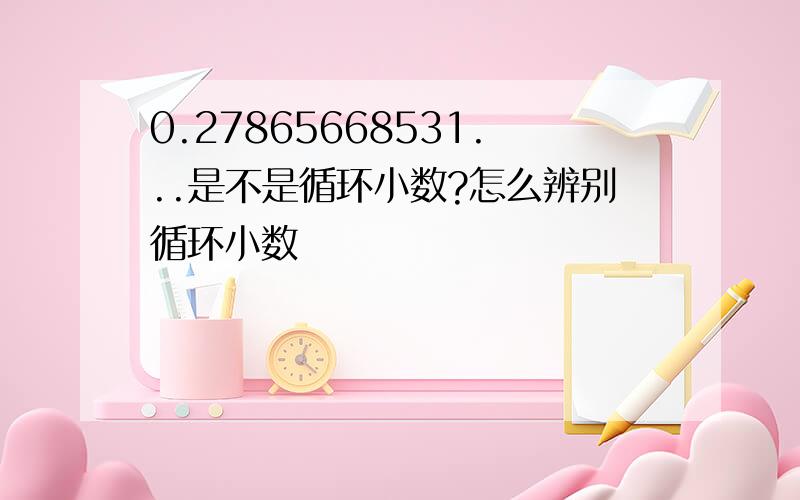 0.27865668531...是不是循环小数?怎么辨别循环小数